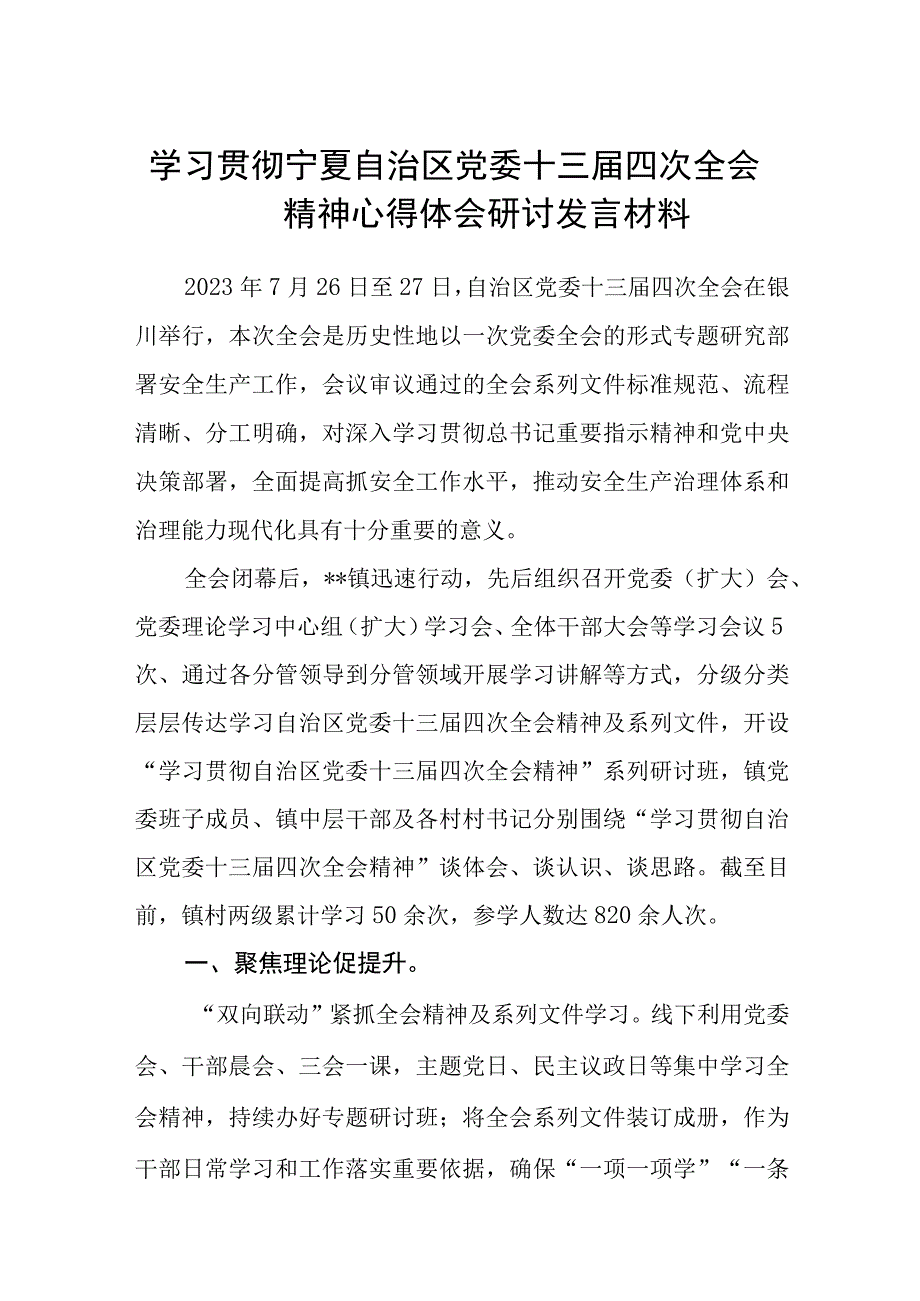 学习贯彻宁夏自治区党委十三届四次全会精神心得体会研讨发言材料

2023年7月26日至27日，自治区党委十三届四次全会在银川举行，本次全会是历史性地以一次党委全会的形式专题研究部署安全生产工作，会议审议通过的全会系列文件标准规范、流程清晰、分工明确，对深入学习贯彻总书记重要指示精神和党中央决策部署，全面提高抓安全工作水平，推动安全生产治理体系和治理能力现代化具有十分重要的意义。

全会闭幕后，**镇迅速行动，先后组织召开党委（扩大）会、党委理论学习中心组（扩大）学习会、全体干部大会等学习会议5次、通过各分管领导到分管领域开展学习讲解等方式，分级分类层层传达学习自治区党委十三届四次全会精神及系列文件，开设“学习贯彻自治区党委十三届四次全会精神”系列研讨班，镇党委班子成员、镇中层干部及各村村书记分别围绕“学习贯彻自治区党委十三届四次全会精神”谈体会、谈认识、谈思路。截至目前，镇村两级累计学习50余次，参学人数达820余人次。

一、聚焦理论促提升。

“双向联动”紧抓全会精神及系列文件学习。线下利用党委会、干部晨会、三会一课，主题党日、民主议政日等集中学习全会精神，持续办好专题研讨班；将全会系列文件装订成册，作为干部日常学习和工作落实重要依据，确保“一项一项学”“一条